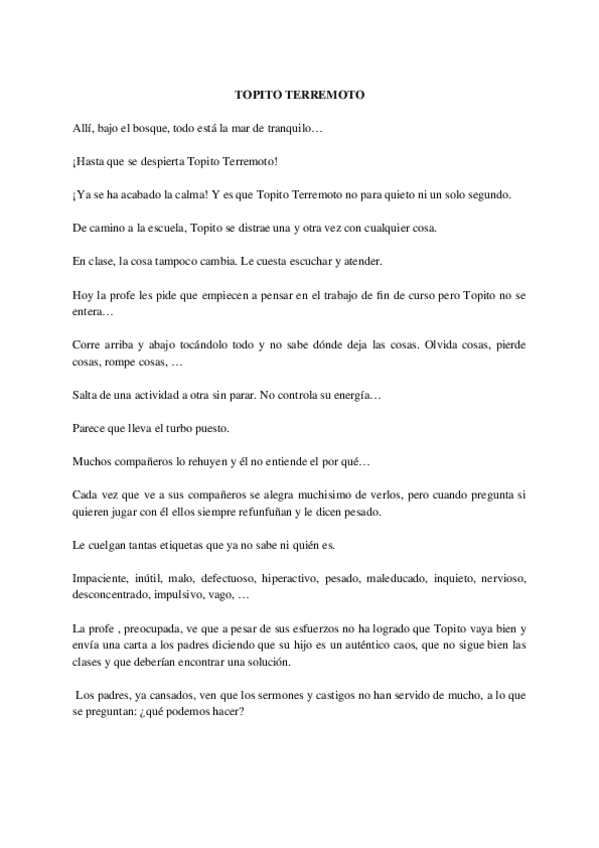 TOPITO TERREMOTO

Allí, bajo el bosque, todo está la mar de tranquilo…

¡Hasta que se despierta Topito Terremoto!

¡Ya se ha acabado la calma! Y es que Topito Terremoto no para quieto ni un solo segundo.

De camino a la escuela, Topito se distrae una y otra vez con cualquier cosa.

En clase, la cosa tampoco cambia. Le cuesta escuchar y atender.

Hoy la profe les pide que empiecen a pensar en el trabajo de fin de curso pero Topito no se entera…

Corre arriba y abajo tocándolo todo y no sabe dónde deja las cosas. Olvida cosas, pierde cosas, rompe cosas, …

Salta de una actividad a otra sin parar. No controla su energía…

Parece que lleva el turbo puesto.

Muchos compañeros lo rehuyen y él no entiende el por qué…

Cada vez que ve a sus compañeros se alegra muchisimo de verlos, pero cuando pregunta si quieren jugar con él ellos siempre refunfuñan y le dicen pesado.

Le cuelgan tantas etiquetas que ya no sabe ni quién es.

Impaciente, inútil, malo, defectuoso, hiperactivo, pesado, maleducado, inquieto, nervioso, desconcentrado, impulsivo, vago, …

La profe , preocupada, ve que a pesar de sus esfuerzos no ha logrado que Topito vaya bien y envía una carta a los padres diciendo que su hijo es un auténtico caos, que no sigue bien las clases y que deberían encontrar una solución.

Los padres, ya cansados, ven que los sermones y castigos no han servido de mucho, a lo que se preguntan: ¿qué podemos hacer?